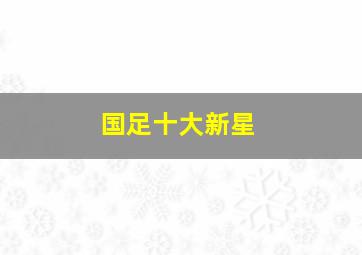 国足十大新星